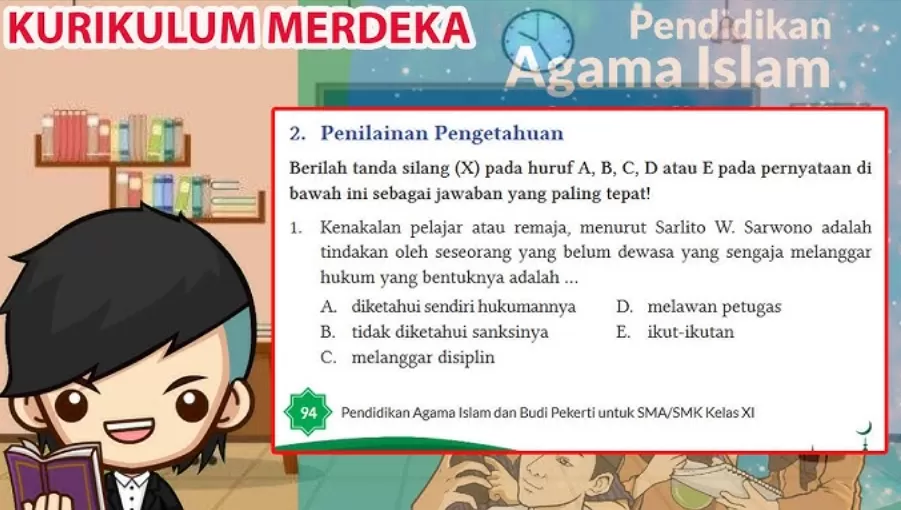 KURIKULUM MERDEKA

Pendidikan
Agama Islam

2. Penilainan Pengetahuan

Berilah tanda silang (X) pada huruf A, B, C, D atau E pada pernyataan di bawah ini sebagai jawaban yang paling tepat!

1. Kenakalan pelajar atau remaja, menurut Sarlito W. Sarwono adalah tindakan oleh seseorang yang belum dewasa yang sengaja melanggar hukum yang bentuknya adalah ...

A. diketahui sendiri hukumannya
B. tidak diketahui sanksinya
C. melanggar disiplin
D. melawan petugas
E. ikut-ikutan

94 Pendidikan Agama Islam dan Budi Pekerti untuk SMA/SMK Kelas XI